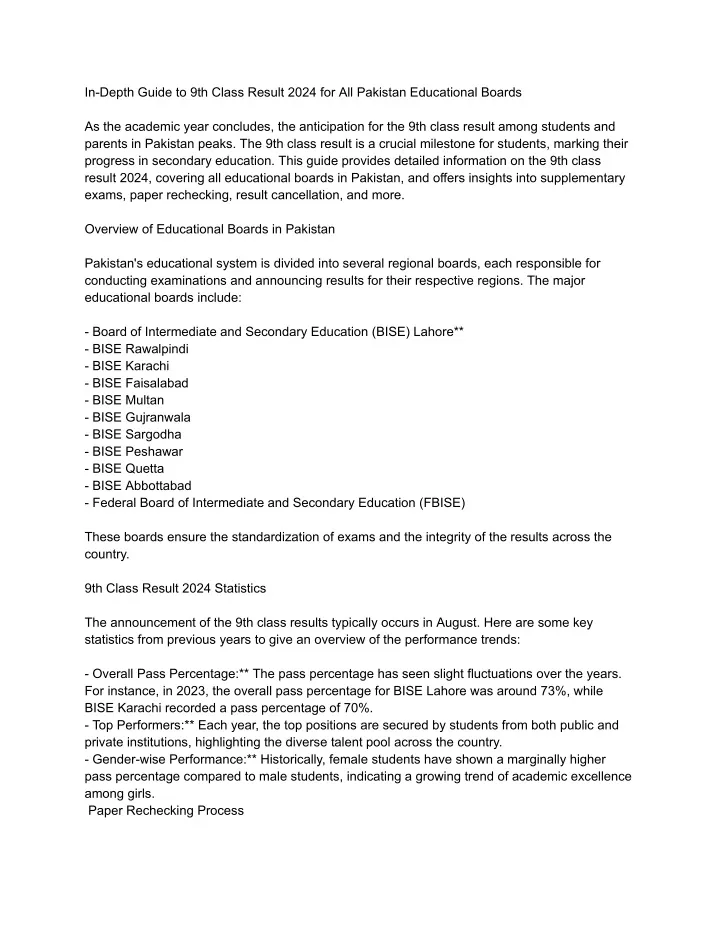 In-Depth Guide to 9th Class Result 2024 for All Pakistan Educational Boards

As the academic year concludes, the anticipation for the 9th class result among students and parents in Pakistan peaks. The 9th class result is a crucial milestone for students, marking their progress in secondary education. This guide provides detailed information on the 9th class result 2024, covering all educational boards in Pakistan, and offers insights into supplementary exams, paper rechecking, result cancellation, and more.

Overview of Educational Boards in Pakistan

Pakistan's educational system is divided into several regional boards, each responsible for conducting examinations and announcing results for their respective regions. The major educational boards include:

- Board of Intermediate and Secondary Education (BISE) Lahore**
- BISE Rawalpindi
- BISE Karachi
- BISE Faisalabad
- BISE Multan
- BISE Gujranwala
- BISE Sargodha
- BISE Peshawar
- BISE Quetta
- BISE Abbottabad
- Federal Board of Intermediate and Secondary Education (FBISE)

These boards ensure the standardization of exams and the integrity of the results across the country.

9th Class Result 2024 Statistics

The announcement of the 9th class results typically occurs in August. Here are some key statistics from previous years to give an overview of the performance trends:

- Overall Pass Percentage:** The pass percentage has seen slight fluctuations over the years. For instance, in 2023, the overall pass percentage for BISE Lahore was around 73%, while BISE Karachi recorded a pass percentage of 70%.
- Top Performers:** Each year, the top positions are secured by students from both public and private institutions, highlighting the diverse talent pool across the country.
- Gender-wise Performance:** Historically, female students have shown a marginally higher pass percentage compared to male students, indicating a growing trend of academic excellence among girls.
Paper Rechecking Process